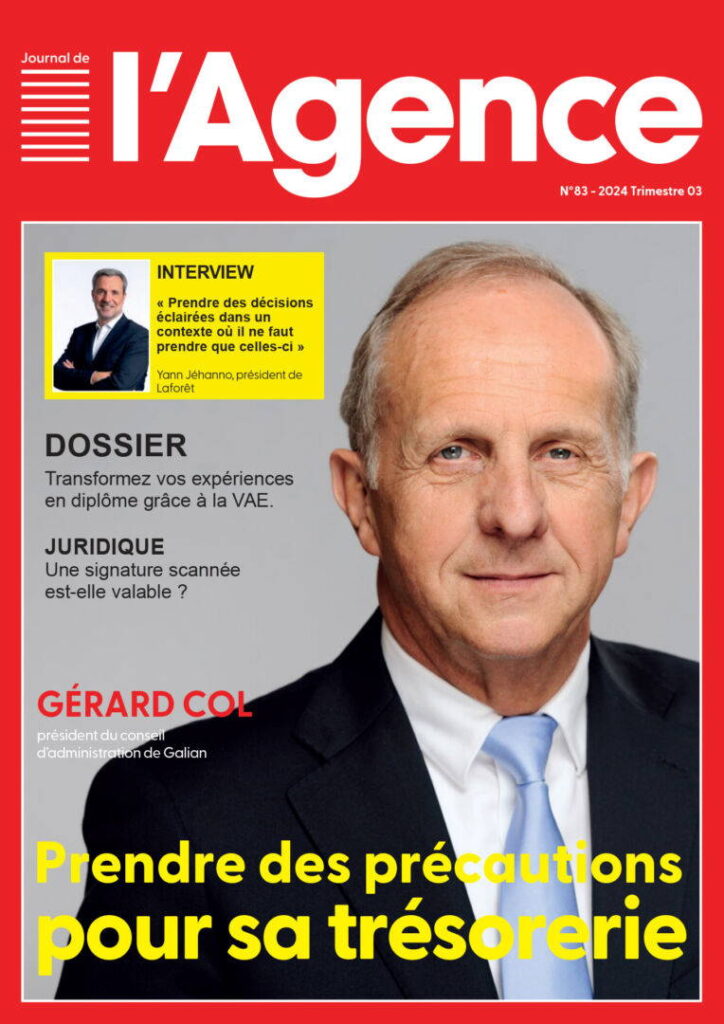 Journal de
l'Agence

N°83 - 2024 Trimestre 03

INTERVIEW
« Prendre des décisions éclairées dans un contexte où il ne faut prendre que celles-ci »
Yann Jéhanno, président de Laforêt

DOSSIER
Transformez vos expériences en diplôme grâce à la VAE.

JURIDIQUE
Une signature scannée est-elle valable ?

GÉRARD COL
président du conseil d'administration de Galian

Prendre des précautions pour sa trésorerie